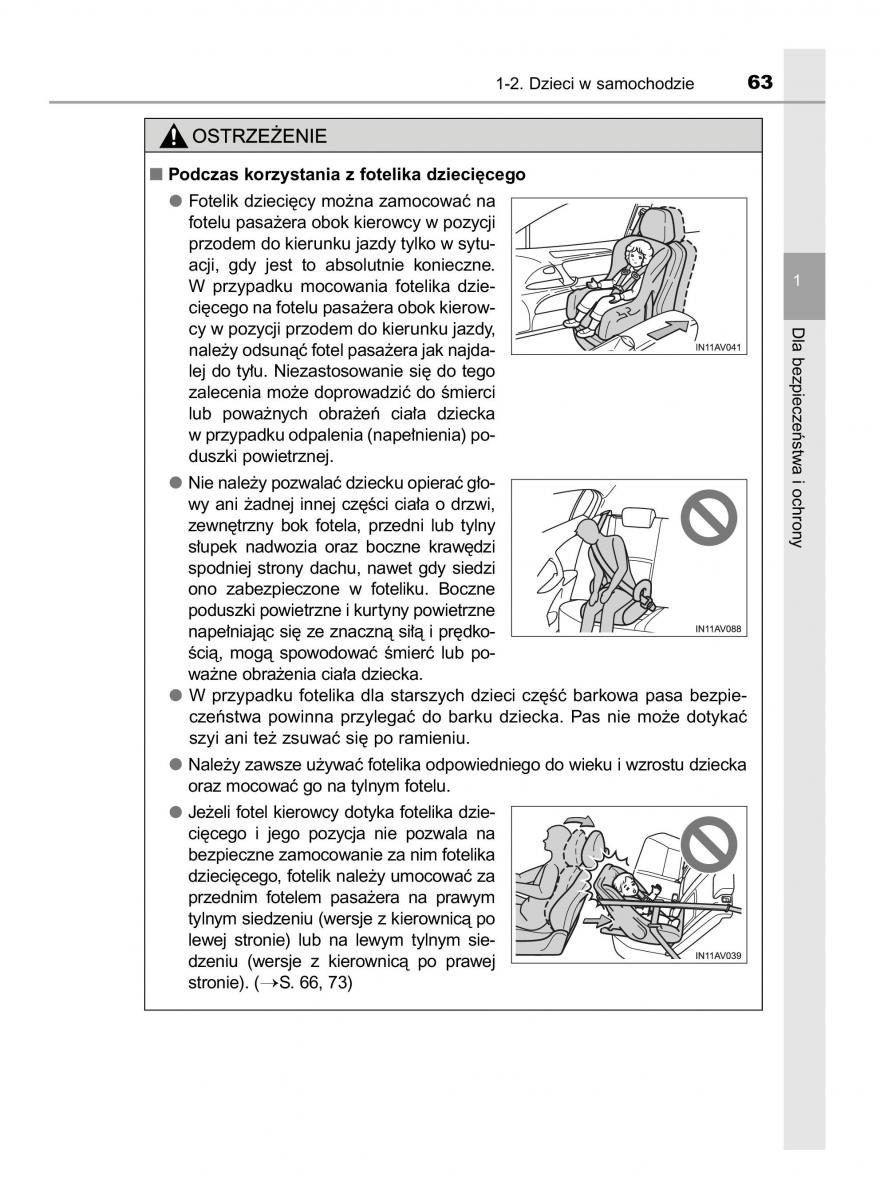 1-2. Dzieci w samochodzie 63

OSTRZEŻENIE

■ Podczas korzystania z fotelika dziecięcego

● Fotelik dziecięcy można zamocować na fotelu pasażera obok kierowcy w pozycji przodem do kierunku jazdy tylko w sytuacji, gdy jest to absolutnie konieczne. W przypadku mocowania fotelika dziecięcego na fotelu pasażera obok kierowcy w pozycji przodem do kierunku jazdy, należy odsunąć fotel pasażera jak najdalej do tyłu. Niezastosowanie się do tego zalecenia może doprowadzić do śmierci lub poważnych obrażeń ciała dziecka w przypadku odpalenia (napełnienia) poduszki powietrznej.

IN11AV041

● Nie należy pozwalać dziecku opierać głowy ani żadnej innej części ciała o drzwi, zewnętrzny bok fotela, przedni lub tylny słupek nadwozia oraz boczne krawędzi spodniej strony dachu, nawet gdy siedzi ono zabezpieczone w foteliku. Boczne poduszki powietrzne i kurtyny powietrzne napełniając się ze znaczną siłą i prędkością, mogą spowodować śmierć lub poważne obrażenia ciała dziecka.

IN11AV088

● W przypadku fotelika dla starszych dzieci część barkowa pasa bezpieczeństwa powinna przylegać do barku dziecka. Pas nie może dotykać szyi ani też zsuwać się po ramieniu.

● Należy zawsze używać fotelika odpowiedniego do wieku i wzrostu dziecka oraz mocować go na tylnym fotelu.

● Jeżeli fotel kierowcy dotyka fotelika dziecięcego i jego pozycja nie pozwala na bezpieczne zamocowanie za nim fotelika dziecięcego, fotelik należy umocować za przednim fotelem pasażera na prawym tylnym siedzeniu (wersje z kierownicą po lewej stronie) lub na lewym tylnym siedzeniu (wersje z kierownicą po prawej stronie). (→S. 66, 73)

IN11AV039

1

Dla bezpieczeństwa i ochrony